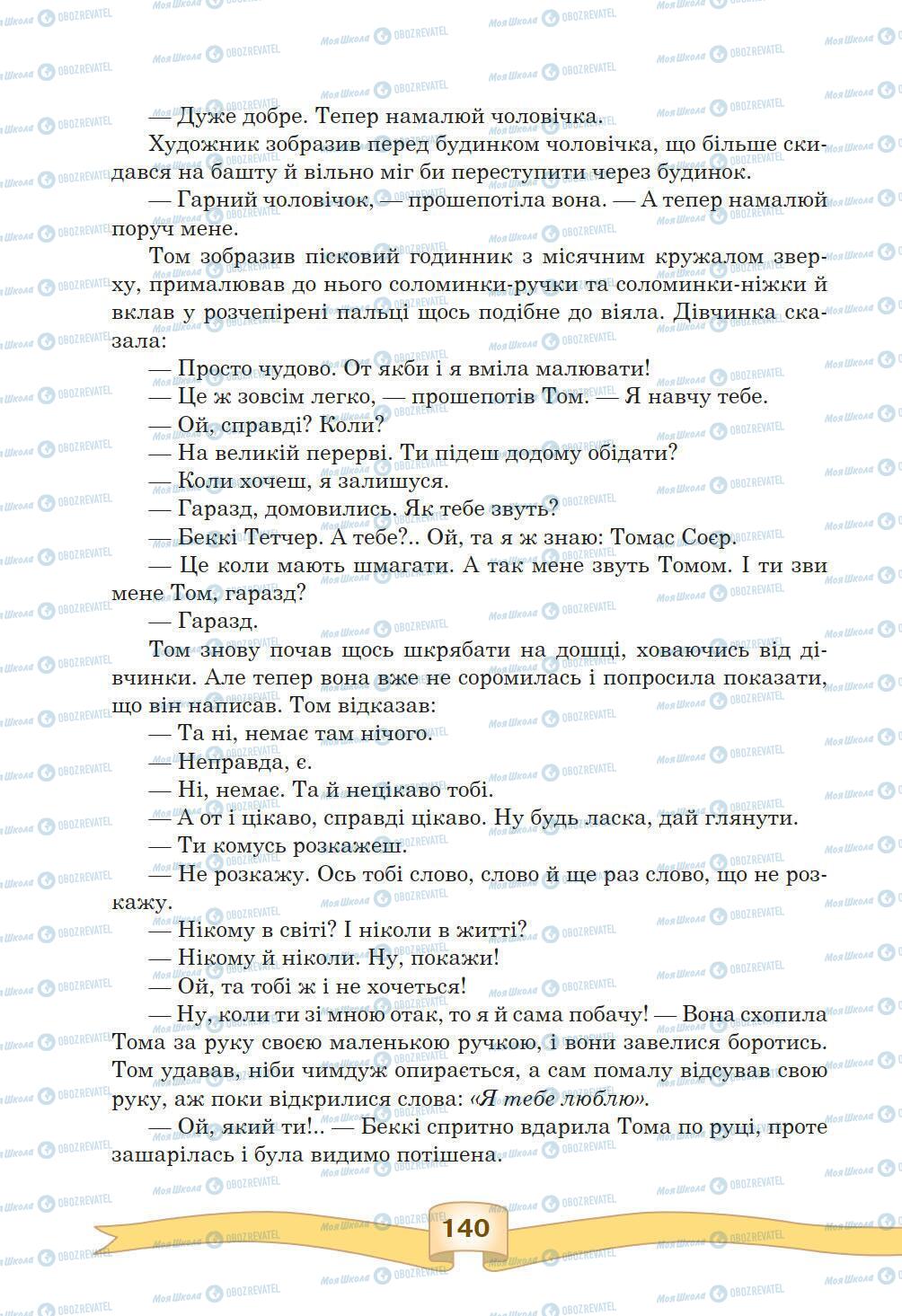 — Дуже добре. Тепер намалюй чоловічка.

Художник зобразив перед будинком чоловічка, що більше скидався на башту й вільно міг би переступити через будинок.

— Гарний чоловічок, — прошепотіла вона. — А тепер намалюй поруч мене.

Том зобразив пісковий годинник з місячним кружалом зверху, прималював до нього соломинки-ручки та соломинки-ніжки й вклав у розчепірені пальці щось подібне до віяла. Дівчинка сказала:

— Просто чудово. От якби і я вміла малювати!

— Це ж зовсім легко, — прошепотів Том. — Я навчу тебе.

— Ой, справді? Коли?

— На великій перерві. Ти підеш додому обідати?

— Коли хочеш, я залишуся.

— Гаразд, домовились. Як тебе звуть?

— Беккі Тетчер. А тебе?.. Ой, та я ж знаю: Томас Соєр.

— Це коли мають шмагати. А так мене звуть Томом. І ти зви мене Том, гаразд?

— Гаразд.

Том знову почав щось шкрябати на дошці, ховаючись від дівчинки. Але тепер вона вже не соромилась і попросила показати, що він написав. Том відказав:

— Та ні, немає там нічого.

— Неправда, є.

— Ні, немає. Та й нецікаво тобі.

— А от і цікаво, справді цікаво. Ну будь ласка, дай глянути.

— Ти комусь розкажеш.

— Не розкажу. Ось тобі слово, слово й ще раз слово, що не розкажу.

— Нікому в світі? І ніколи в житті?

— Нікому й ніколи. Ну, покажи!

— Ой, та тобі ж і не хочеться!

— Ну, коли ти зі мною отак, то я й сама побачу! — Вона схопила Тома за руку своєю маленькою ручкою, і вони завелися боротись. Том удавав, ніби чимдуж опирається, а сам помалу відсував свою руку, аж поки відкрилися слова: «Я тебе люблю».

— Ой, який ти!.. — Беккі спритно вдарила Тома по руці, проте зашарілась і була видимо потішена.

140